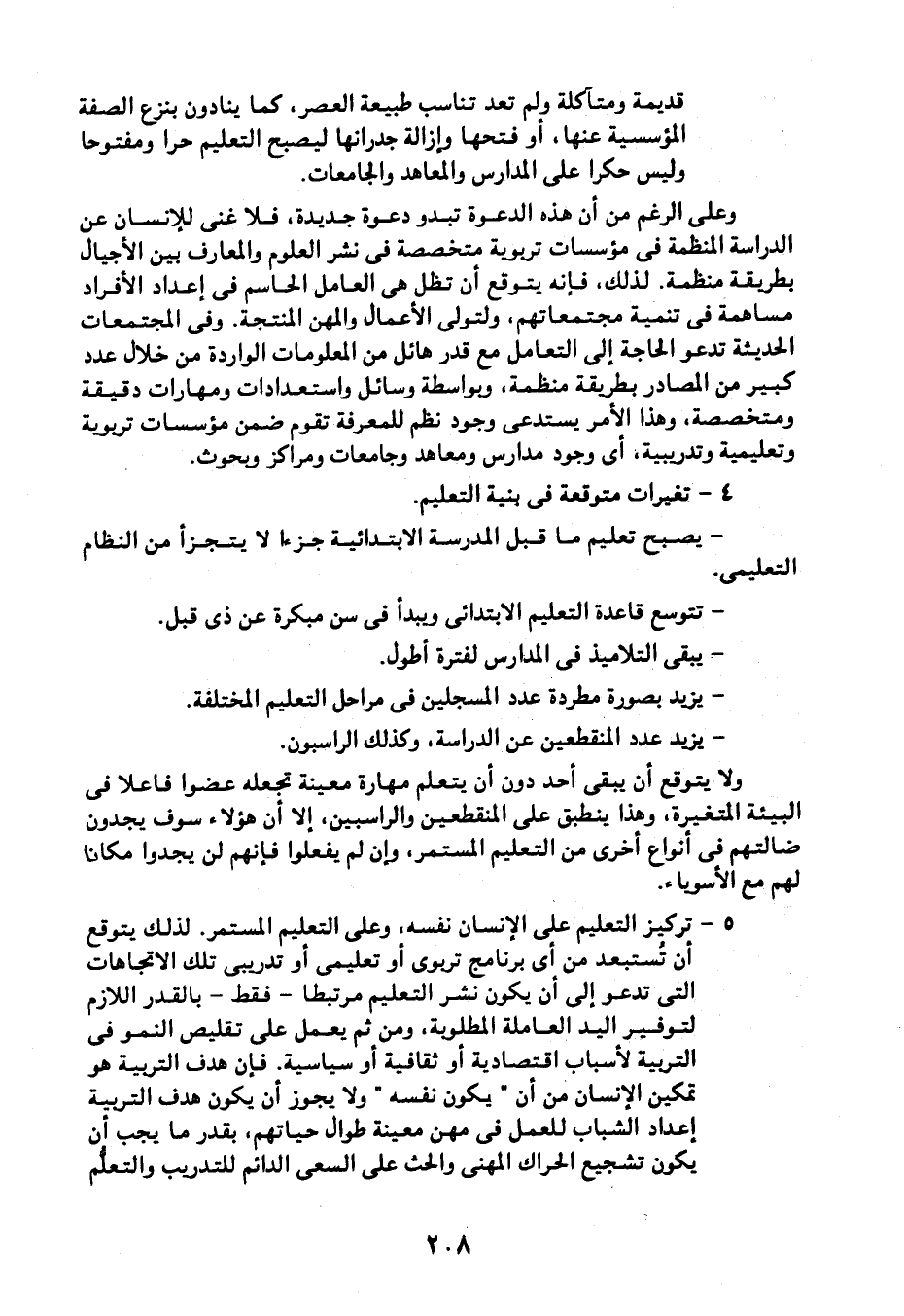 قديمة ومتآكلة ولم تعد تناسب طبيعة العصر، كما ينادون بنزع الصفة المؤسسية عنها، أو فتحها وإزالة جدرانها ليصبح التعليم حرا ومفتوحا وليس حكرا على المدارس والمعاهد والجامعات.

وعلى الرغم من أن هذه الدعوة تبدو دعوة جديدة، فلا غنى للإنسان عن الدراسة المنظمة فى مؤسسات تربوية متخصصة فى نشر العلوم والمعارف بين الأجيال بطريقة منظمة. لذلك، فإنه يتوقع أن تظل هى العامل الحاسم فى إعداد الأفراد مساهمة فى تنمية مجتمعاتهم، ولتولى الأعمال والمهن المنتجة. وفى المجتمعات الحديثة تدعو الحاجة إلى التعامل مع قدر هائل من المعلومات الواردة من خلال عدد كبير من المصادر بطريقة منظمة، وبواسطة وسائل واستعدادات ومهارات دقيقة ومتخصصة، وهذا الأمر يستدعى وجود نظم للمعرفة تقوم ضمن مؤسسات تربوية وتعليمية وتدريبية، أى وجود مدارس ومعاهد وجامعات ومراكز وبحوث.

٤ - تغيرات متوقعة فى بنية التعليم.

- يصبح تعليم ما قبل المدرسة الابتدائية جزءا لا يتجزأ من النظام التعليمى.

- تتوسع قاعدة التعليم الابتدائى ويبدأ فى سن مبكرة عن ذى قبل.

- يبقى التلاميذ فى المدارس لفترة أطول.

- يزيد بصورة مطردة عدد المسجلين فى مراحل التعليم المختلفة.

- يزيد عدد المنقطعين عن الدراسة، وكذلك الراسبون.

ولا يتوقع أن يبقى أحد دون أن يتعلم مهارة معينة تجعله عضوا فاعلا فى البيئة المتغيرة، وهذا ينطبق على المنقطعين والراسبين، إلا أن هؤلاء سوف يجدون ضالتهم فى أنواع أخرى من التعليم المستمر، وإن لم يفعلوا فإنهم لن يجدوا مكانا لهم مع الأسوياء.

٥ - تركيز التعليم على الإنسان نفسه، وعلى التعليم المستمر. لذلك يتوقع أن تُستبعد من أى برنامج تربوى أو تعليمى أو تدريبى تلك الاتجاهات التى تدعو إلى أن يكون نشر التعليم مرتبطا - فقط - بالقدر اللازم لتوفير اليد العاملة المطلوبة، ومن ثم يعمل على تقليص النمو فى التربية لأسباب اقتصادية أو ثقافية أو سياسية. فإن هدف التربية هو تمكين الإنسان من أن " يكون نفسه " ولا يجوز أن يكون هدف التربية إعداد الشباب للعمل فى مهن معينة طوال حياتهم، بقدر ما يجب أن يكون تشجيع الحراك المهنى والحث على السعى الدائم للتدريب والتعلُّم

٢٠٨